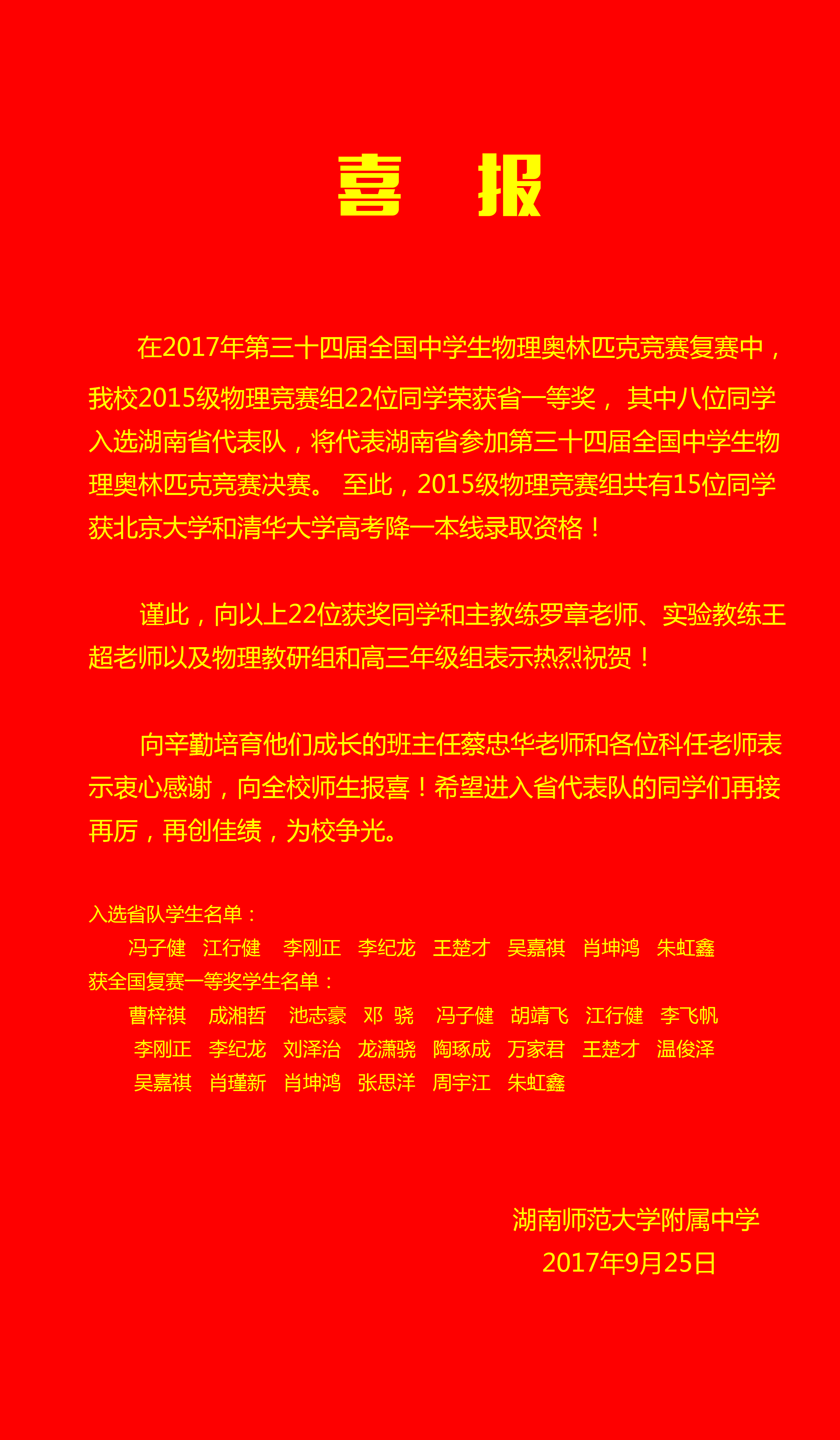 喜　报

在2017年第三十四届全国中学生物理奥林匹克竞赛复赛中，我校2015级物理竞赛组22位同学荣获省一等奖， 其中八位同学入选湖南省代表队，将代表湖南省参加第三十四届全国中学生物理奥林匹克竞赛决赛。 至此，2015级物理竞赛组共有15位同学获北京大学和清华大学高考降一本线录取资格！

谨此，向以上22位获奖同学和主教练罗章老师、实验教练王超老师以及物理教研组和高三年级组表示热烈祝贺！

向辛勤培育他们成长的班主任蔡忠华老师和各位科任老师表示衷心感谢，向全校师生报喜！希望进入省代表队的同学们再接再厉，再创佳绩，为校争光。

入选省队学生名单：
冯子健　江行健　李刚正　李纪龙　王楚才　吴嘉祺　肖坤鸿　朱虹鑫
获全国复赛一等奖学生名单：
曹梓祺　成湘哲　池志豪　邓 骁　冯子健　胡靖飞　江行健　李飞帆
李刚正　李纪龙　刘泽治　龙潇骁　陶琢成　万家君　王楚才　温俊泽
吴嘉祺　肖瑾新　肖坤鸿　张思洋　周宇江　朱虹鑫

湖南师范大学附属中学
2017年9月25日